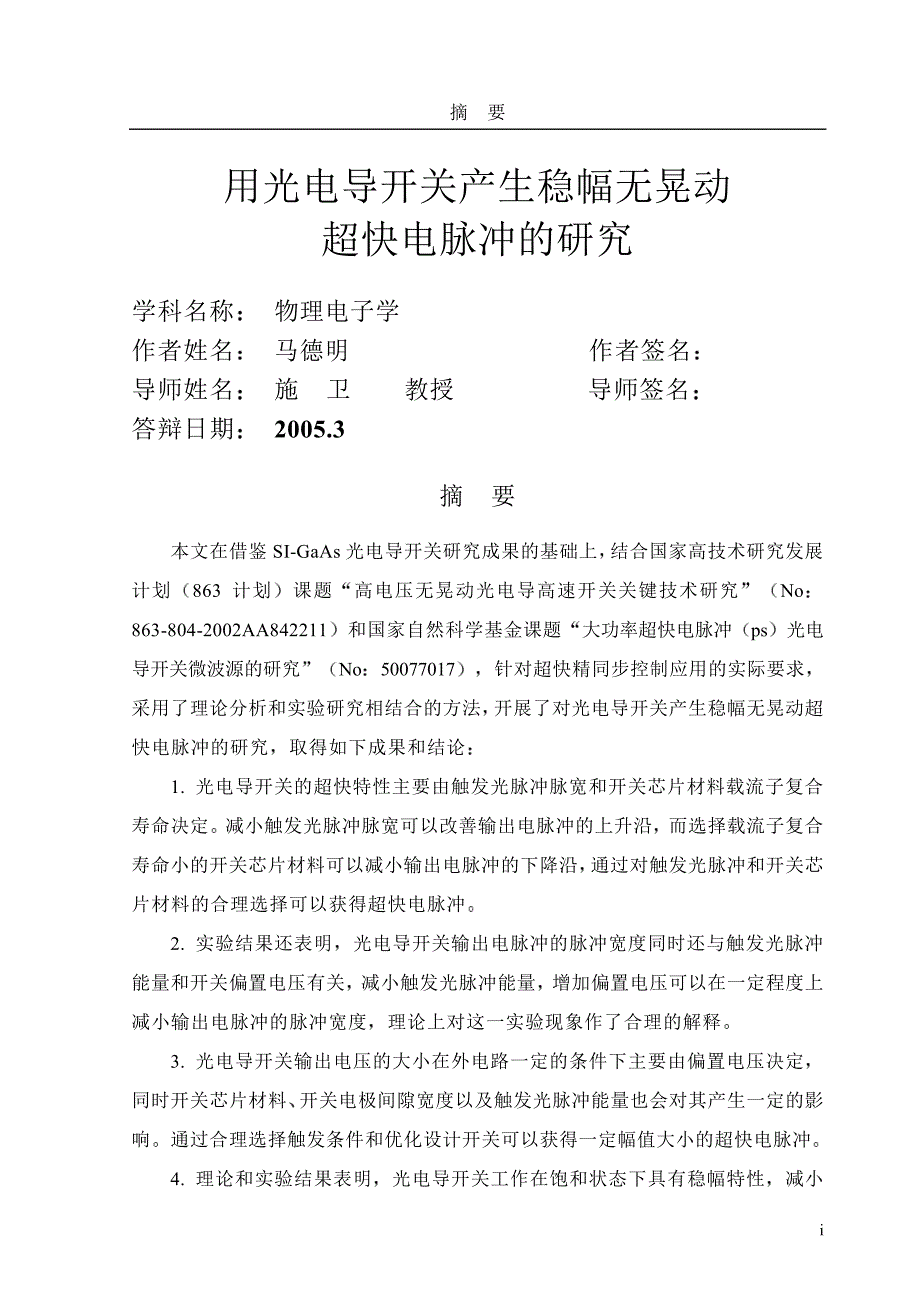 摘　要

用光电导开关产生稳幅无晃动
超快电脉冲的研究

学科名称：　物理电子学
作者姓名：　马德明　　　　　　　　　作者签名：
导师姓名：　施　卫　　教授　　　　　导师签名：
答辩日期：　2005.3

摘　要

本文在借鉴 SI-GaAs 光电导开关研究成果的基础上，结合国家高技术研究发展计划（863 计划）课题“高电压无晃动光电导高速开关关键技术研究”（No：863-804-2002AA842211）和国家自然科学基金课题“大功率超快电脉冲（ps）光电导开关微波源的研究”（No：50077017），针对超快精同步控制应用的实际要求，采用了理论分析和实验研究相结合的方法，开展了对光电导开关产生稳幅无晃动超快电脉冲的研究，取得如下成果和结论：

1. 光电导开关的超快特性主要由触发光脉冲脉宽和开关芯片材料载流子复合寿命决定。减小触发光脉冲脉宽可以改善输出电脉冲的上升沿，而选择载流子复合寿命小的开关芯片材料可以减小输出电脉冲的下降沿，通过对触发光脉冲和开关芯片材料的合理选择可以获得超快电脉冲。

2. 实验结果还表明，光电导开关输出电脉冲的脉冲宽度同时还与触发光脉冲能量和开关偏置电压有关，减小触发光脉冲能量，增加偏置电压可以在一定程度上减小输出电脉冲的脉冲宽度，理论上对这一实验现象作了合理的解释。

3. 光电导开关输出电压的大小在外电路一定的条件下主要由偏置电压决定，同时开关芯片材料、开关电极间隙宽度以及触发光脉冲能量也会对其产生一定的影响。通过合理选择触发条件和优化设计开关可以获得一定幅值大小的超快电脉冲。

4. 理论和实验结果表明，光电导开关工作在饱和状态下具有稳幅特性，减小

i